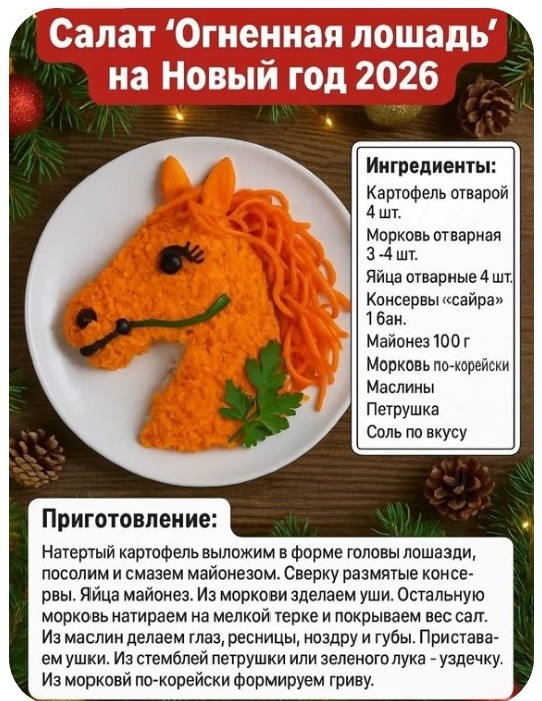 Салат 'Огненная лошадь' на Новый год 2026

Ингредиенты:
Картофель отварой 4 шт.
Морковь отварная 3 -4 шт.
Яйца отварные 4 шт.
Консервы «сайра» 1 бан.
Майонез 100 г
Морковь по-корейски
Маслины
Петрушка
Соль по вкусу

Приготовление:

Натертый картофель выложим в форме головы лошазди, посолим и смазем майонезом. Сверку размятые консервы. Яйца майонез. Из моркови зделаем уши. Остальную морковь натираем на мелкой терке и покрываем вес салт. Из маслин делаем глаз, ресницы, ноздру и губы. Приставаем ушки. Из стемблей петрушки или зеленого лука - уздечку. Из морковй по-корейски формируем гриву.